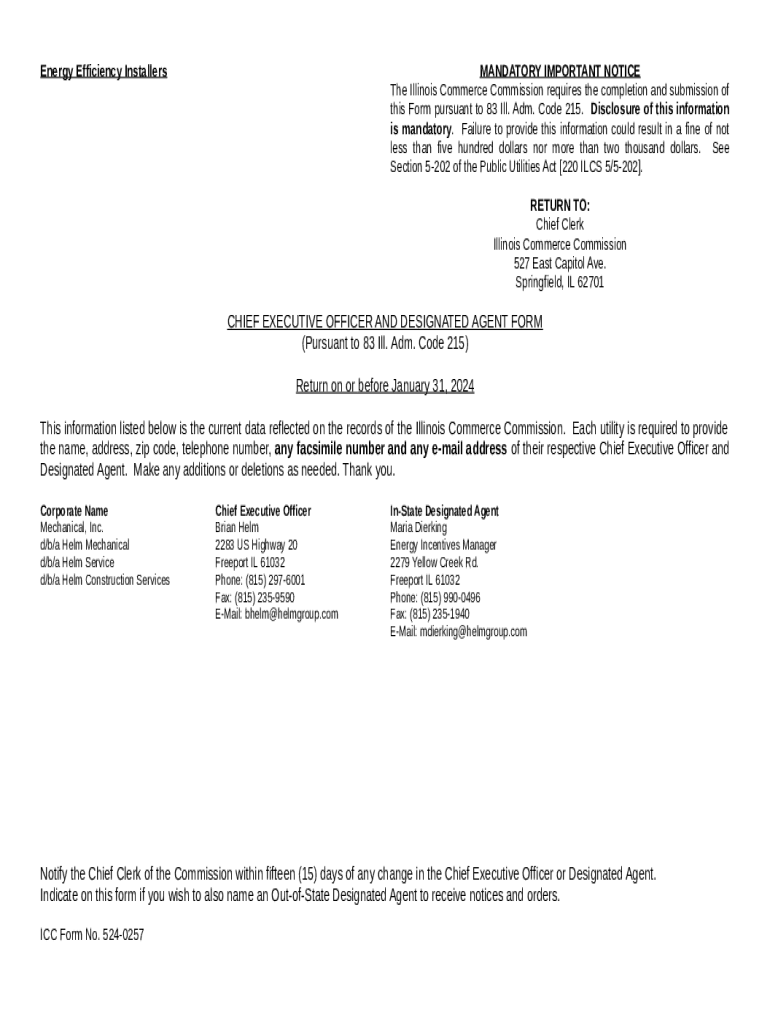 Energy Efficiency Installers

MANDATORY IMPORTANT NOTICE
The Illinois Commerce Commission requires the completion and submission of this Form pursuant to 83 Ill. Adm. Code 215. Disclosure of this information is mandatory. Failure to provide this information could result in a fine of not less than five hundred dollars nor more than two thousand dollars. See Section 5-202 of the Public Utilities Act [220 ILCS 5/5-202].

RETURN TO:
Chief Clerk
Illinois Commerce Commission
527 East Capitol Ave.
Springfield, IL 62701

CHIEF EXECUTIVE OFFICER AND DESIGNATED AGENT FORM
(Pursuant to 83 Ill. Adm. Code 215)

Return on or before January 31, 2024

This information listed below is the current data reflected on the records of the Illinois Commerce Commission. Each utility is required to provide the name, address, zip code, telephone number, any facsimile number and any e-mail address of their respective Chief Executive Officer and Designated Agent. Make any additions or deletions as needed. Thank you.

Corporate Name
Mechanical, Inc.
d/b/a Helm Mechanical
d/b/a Helm Service
d/b/a Helm Construction Services

Chief Executive Officer
Brian Helm
2283 US Highway 20
Freeport IL 61032
Phone: (815) 297-6001
Fax: (815) 235-9590
E-Mail: bhelm@helmgroup.com

In-State Designated Agent
Maria Dierking
Energy Incentives Manager
2279 Yellow Creek Rd.
Freeport IL 61032
Phone: (815) 990-0496
Fax: (815) 235-1940
E-Mail: mdierking@helmgroup.com

Notify the Chief Clerk of the Commission within fifteen (15) days of any change in the Chief Executive Officer or Designated Agent.
Indicate on this form if you wish to also name an Out-of-State Designated Agent to receive notices and orders.

ICC Form No. 524-0257